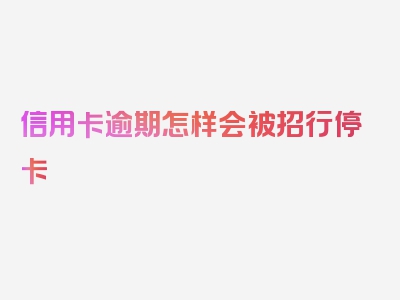 信用卡逾期怎样会被招行停卡